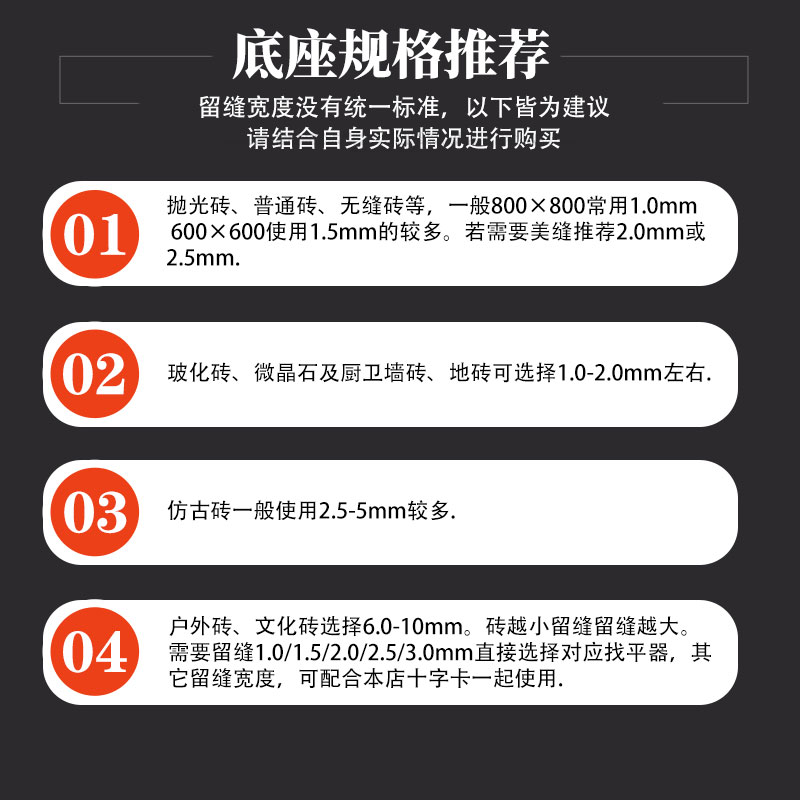 底座规格推荐

留缝宽度没有统一标准，以下皆为建议
请结合自身实际情况进行购买

01

抛光砖、普通砖、无缝砖等，一般800×800常用1.0mm 600×600使用1.5mm的较多。若需要美缝推荐2.0mm或2.5mm.

02

玻化砖、微晶石及厨卫墙砖、地砖可选择1.0-2.0mm左右.

03

仿古砖一般使用2.5-5mm较多.

04

户外砖、文化砖选择6.0-10mm。砖越小留缝留缝越大。需要留缝1.0/1.5/2.0/2.5/3.0mm直接选择对应找平器，其它留缝宽度，可配合本店十字卡一起使用.